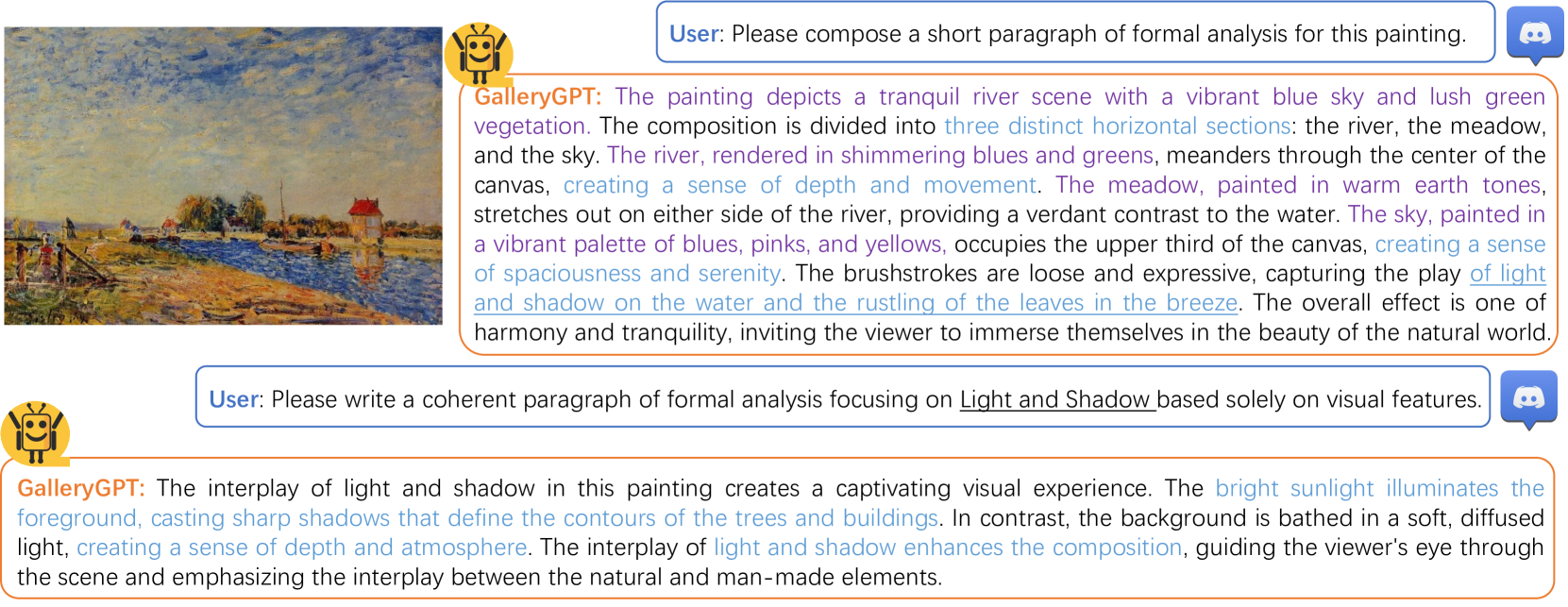 User: Please compose a short paragraph of formal analysis for this painting.

GalleryGPT: The painting depicts a tranquil river scene with a vibrant blue sky and lush green vegetation. The composition is divided into three distinct horizontal sections: the river, the meadow, and the sky. The river, rendered in shimmering blues and greens, meanders through the center of the canvas, creating a sense of depth and movement. The meadow, painted in warm earth tones, stretches out on either side of the river, providing a verdant contrast to the water. The sky, painted in a vibrant palette of blues, pinks, and yellows, occupies the upper third of the canvas, creating a sense of spaciousness and serenity. The brushstrokes are loose and expressive, capturing the play of light and shadow on the water and the rustling of the leaves in the breeze. The overall effect is one of harmony and tranquility, inviting the viewer to immerse themselves in the beauty of the natural world.

User: Please write a coherent paragraph of formal analysis focusing on Light and Shadow based solely on visual features.

GalleryGPT: The interplay of light and shadow in this painting creates a captivating visual experience. The bright sunlight illuminates the foreground, casting sharp shadows that define the contours of the trees and buildings. In contrast, the background is bathed in a soft, diffused light, creating a sense of depth and atmosphere. The interplay of light and shadow enhances the composition, guiding the viewer's eye through the scene and emphasizing the interplay between the natural and man-made elements.